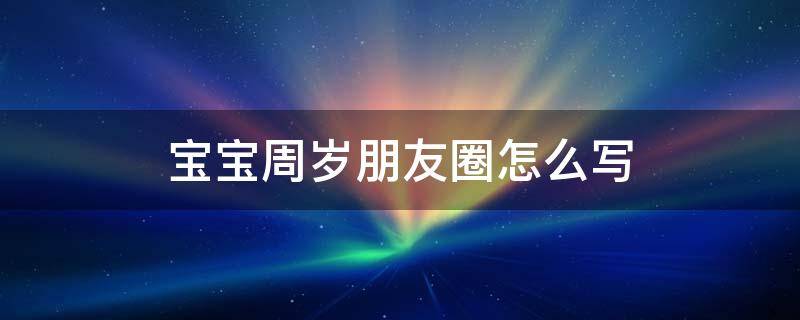 宝宝周岁朋友圈怎么写